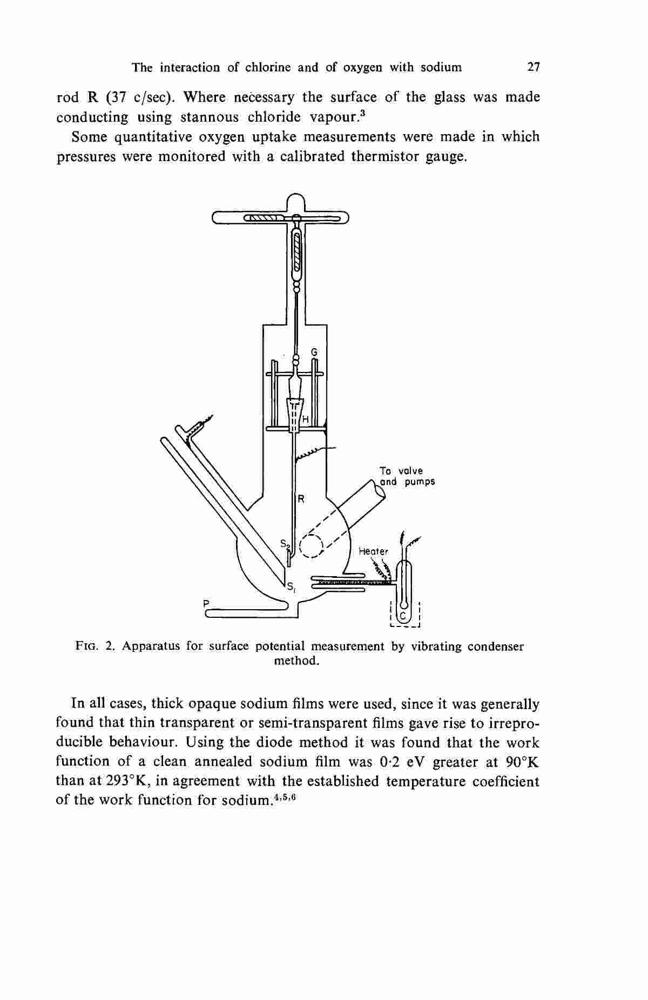 The interaction of chlorine and of oxygen with sodium 27

rod R (37 c/sec). Where necessary the surface of the glass was made conducting using stannous chloride vapour.$^3$

Some quantitative oxygen uptake measurements were made in which pressures were monitored with a calibrated thermistor gauge.

G

H

To valve and pumps

R

$S_2$

Heater

$S_1$

P

C

FIG. 2. Apparatus for surface potential measurement by vibrating condenser method.

In all cases, thick opaque sodium films were used, since it was generally found that thin transparent or semi-transparent films gave rise to irreproducible behaviour. Using the diode method it was found that the work function of a clean annealed sodium film was 0·2 eV greater at 90°K than at 293°K, in agreement with the established temperature coefficient of the work function for sodium.$^{4,5,6}$